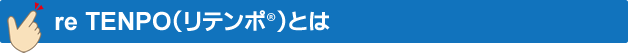 re TENPO(リテンポ®)とは